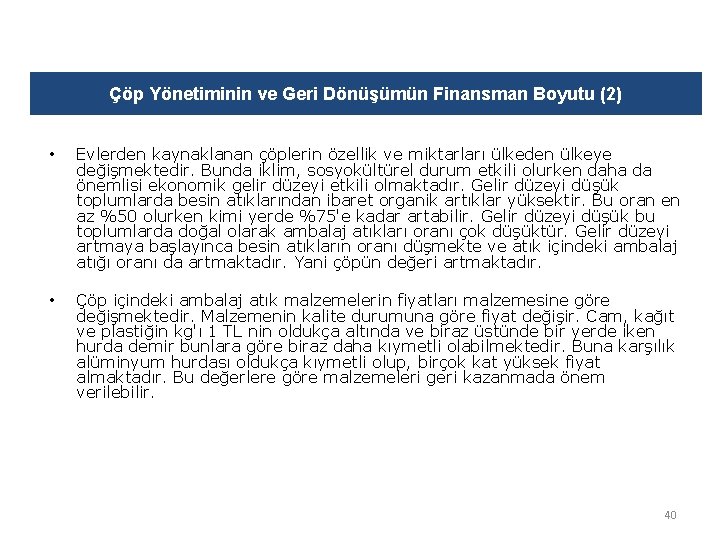 Çöp Yönetiminin ve Geri Dönüşümün Finansman Boyutu (2)

• Evlerden kaynaklanan çöplerin özellik ve miktarları ülkeden ülkeye değişmektedir. Bunda iklim, sosyokültürel durum etkili olurken daha da önemlisi ekonomik gelir düzeyi etkili olmaktadır. Gelir düzeyi düşük toplumlarda besin atıklarından ibaret organik artıklar yüksektir. Bu oran en az %50 olurken kimi yerde %75'e kadar artabilir. Gelir düzeyi düşük bu toplumlarda doğal olarak ambalaj atıkları oranı çok düşüktür. Gelir düzeyi artmaya başlayınca besin atıkların oranı düşmekte ve atık içindeki ambalaj atığı oranı da artmaktadır. Yani çöpün değeri artmaktadır.

• Çöp içindeki ambalaj atık malzemelerin fiyatları malzemesine göre değişmektedir. Malzemenin kalite durumuna göre fiyat değişir. Cam, kağıt ve plastiğin kg'ı 1 TL nin oldukça altında ve biraz üstünde bir yerde iken hurda demir bunlara göre biraz daha kıymetli olabilmektedir. Buna karşılık alüminyum hurdası oldukça kıymetli olup, birçok kat yüksek fiyat almaktadır. Bu değerlere göre malzemeleri geri kazanmada önem verilebilir.

40